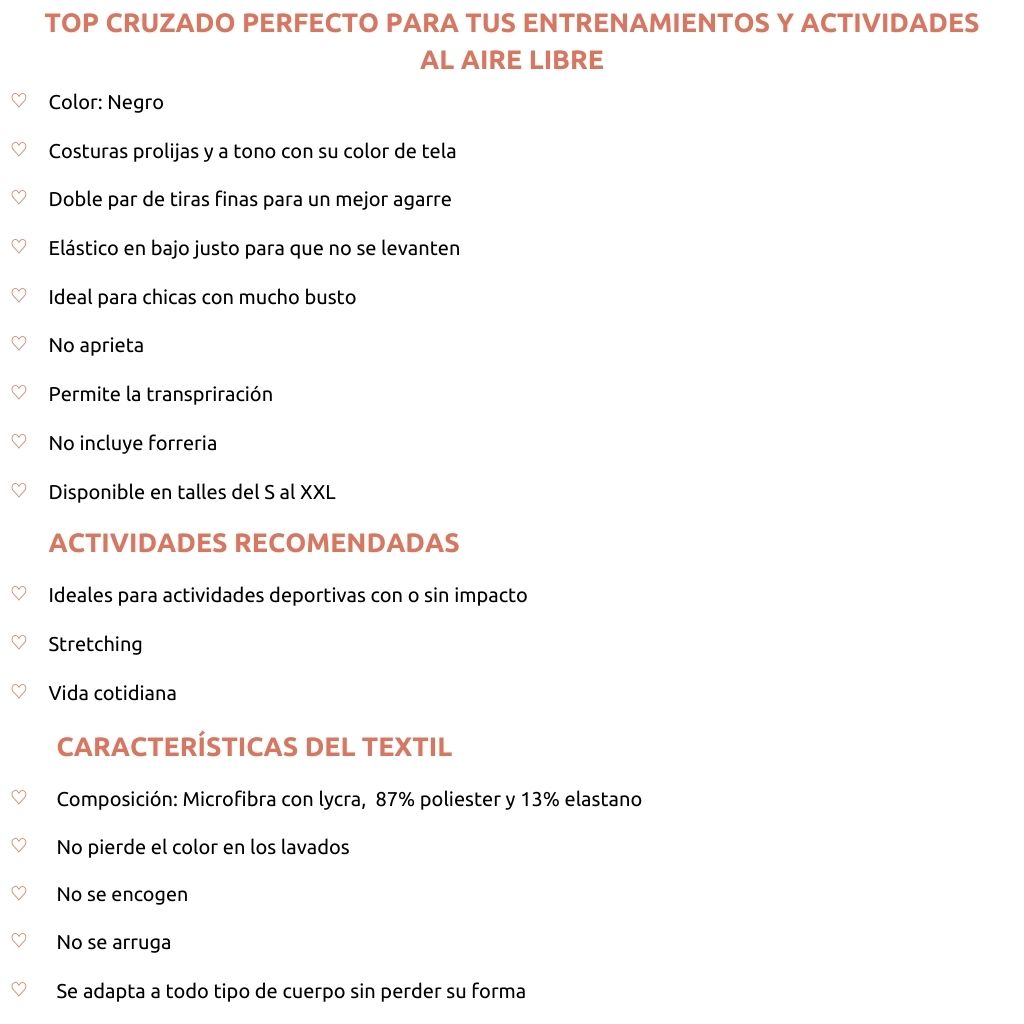 TOP CRUZADO PERFECTO PARA TUS ENTRENAMIENTOS Y ACTIVIDADES AL AIRE LIBRE

♡ Color: Negro

♡ Costuras prolijas y a tono con su color de tela

♡ Doble par de tiras finas para un mejor agarre

♡ Elástico en bajo justo para que no se levanten

♡ Ideal para chicas con mucho busto

♡ No aprieta

♡ Permite la transpriración

♡ No incluye forreria

♡ Disponible en talles del S al XXL

ACTIVIDADES RECOMENDADAS

♡ Ideales para actividades deportivas con o sin impacto

♡ Stretching

♡ Vida cotidiana

CARACTERÍSTICAS DEL TEXTIL

♡ Composición: Microfibra con lycra, 87% poliester y 13% elastano

♡ No pierde el color en los lavados

♡ No se encogen

♡ No se arruga

♡ Se adapta a todo tipo de cuerpo sin perder su forma